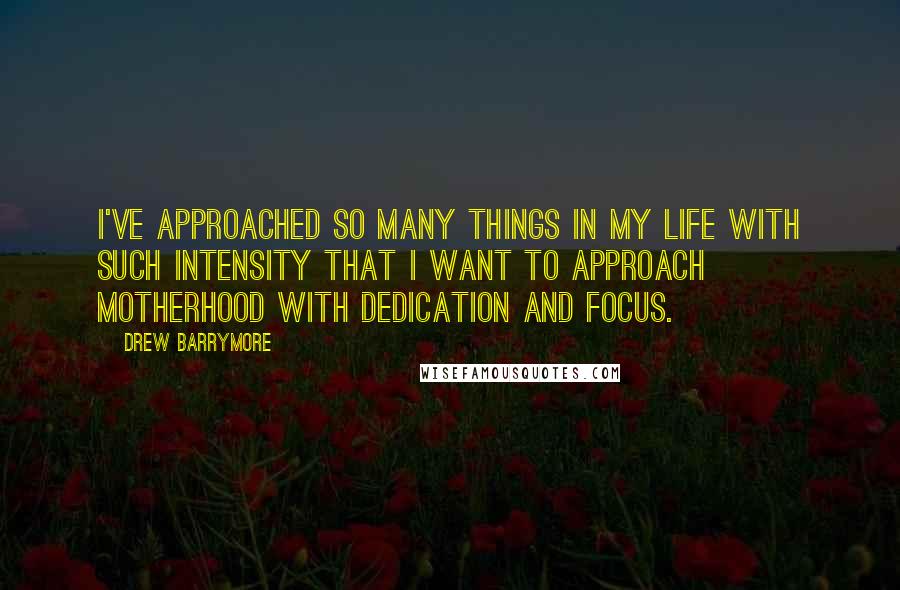 I'VE APPROACHED SO MANY THINGS IN MY LIFE WITH SUCH INTENSITY THAT I WANT TO APPROACH MOTHERHOOD WITH DEDICATION AND FOCUS.

DREW BARRYMORE

WISEFAMOUSQUOTES.COM